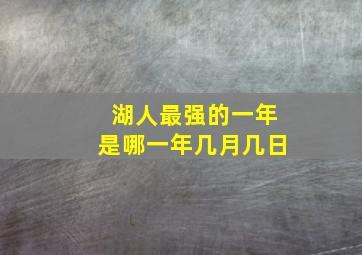 湖人最强的一年
是哪一年几月几日